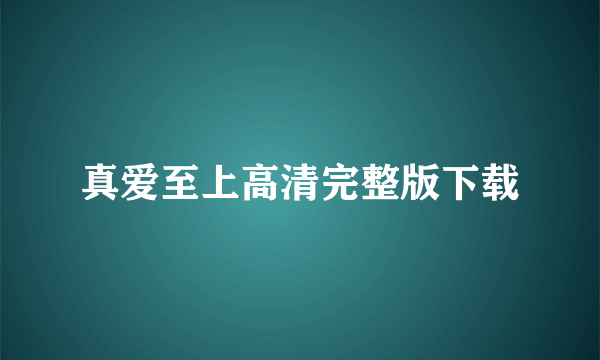 真爱至上高清完整版下载